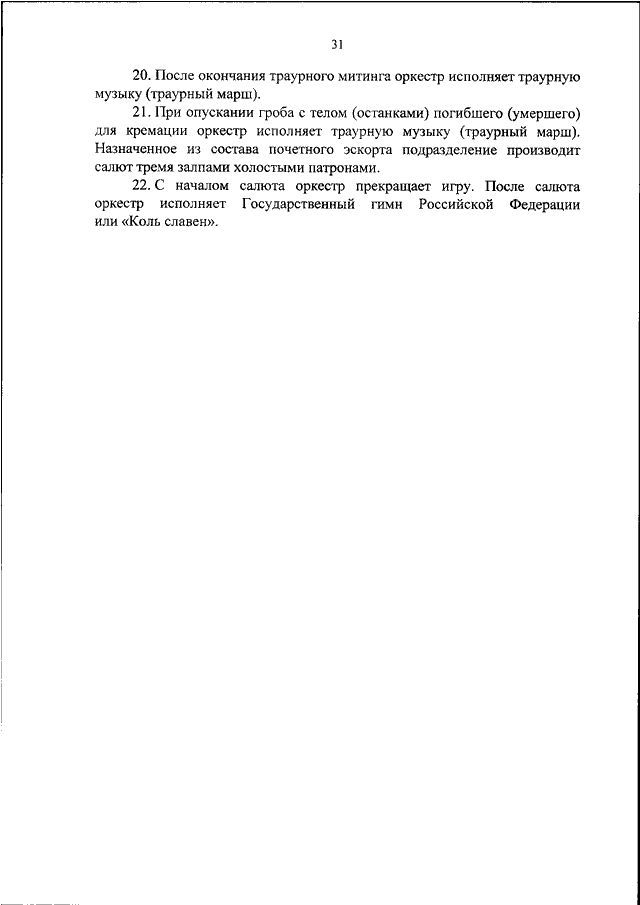 31

20. После окончания траурного митинга оркестр исполняет траурную музыку (траурный марш).

21. При опускании гроба с телом (останками) погибшего (умершего) для кремации оркестр исполняет траурную музыку (траурный марш). Назначенное из состава почетного эскорта подразделение производит салют тремя залпами холостыми патронами.

22. С началом салюта оркестр прекращает игру. После салюта оркестр исполняет Государственный гимн Российской Федерации или «Коль славен».